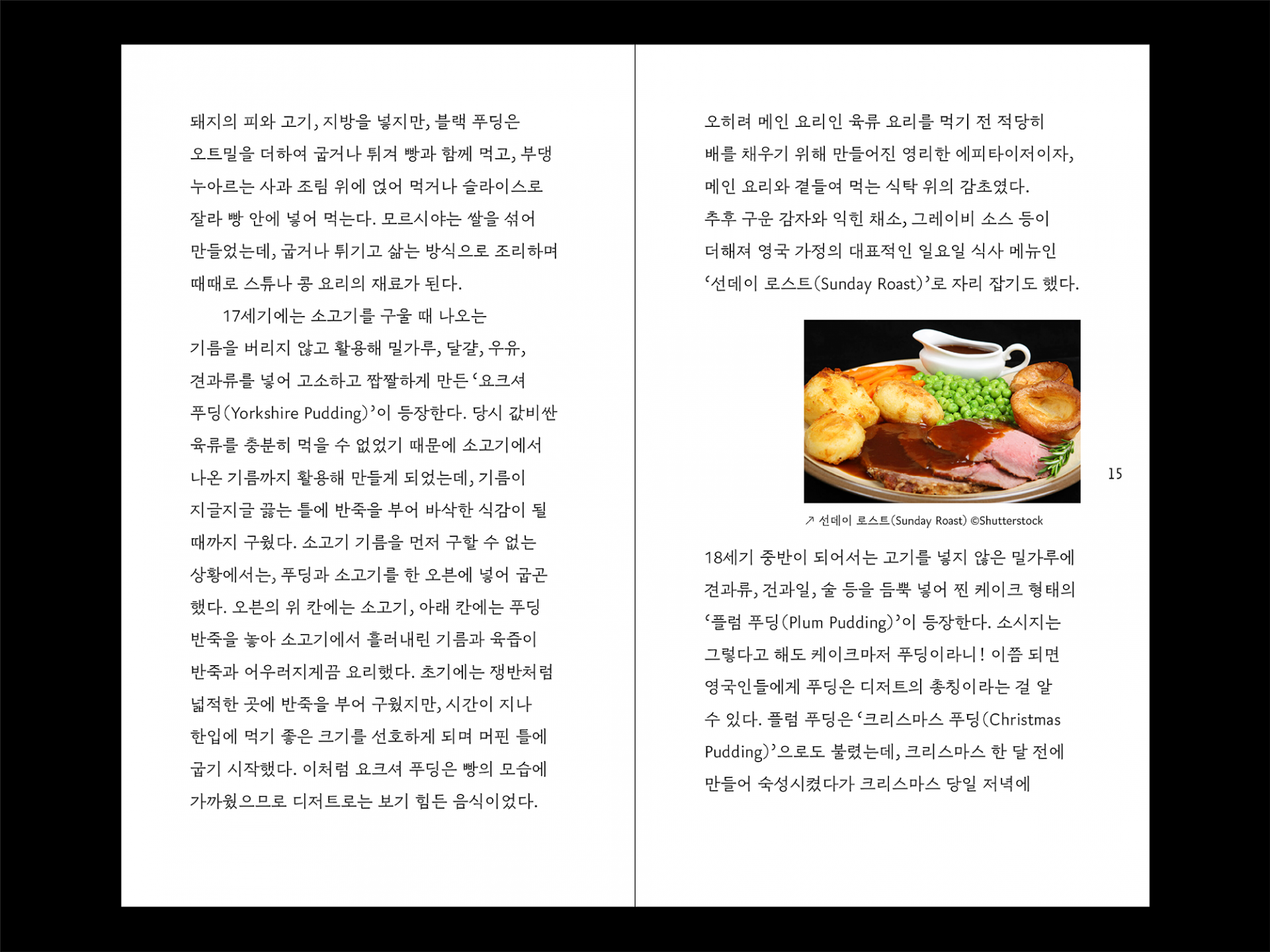 돼지의 피와 고기, 지방을 넣지만, 블랙 푸딩은 오트밀을 더하여 굽거나 튀겨 빵과 함께 먹고, 부댕 누아르는 사과 조림 위에 얹어 먹거나 슬라이스로 잘라 빵 안에 넣어 먹는다. 모르시야는 쌀을 섞어 만들었는데, 굽거나 튀기고 삶는 방식으로 조리하며 때때로 스튜나 콩 요리의 재료가 된다.

17세기에는 소고기를 구울 때 나오는 기름을 버리지 않고 활용해 밀가루, 달걀, 우유, 견과류를 넣어 고소하고 짭짤하게 만든 '요크셔 푸딩(Yorkshire Pudding)'이 등장한다. 당시 값비싼 육류를 충분히 먹을 수 없었기 때문에 소고기에서 나온 기름까지 활용해 만들게 되었는데, 기름이 지글지글 끓는 틀에 반죽을 부어 바삭한 식감이 될 때까지 구웠다. 소고기 기름을 먼저 구할 수 없는 상황에서는, 푸딩과 소고기를 한 오븐에 넣어 굽곤 했다. 오븐의 위 칸에는 소고기, 아래 칸에는 푸딩 반죽을 놓아 소고기에서 흘러내린 기름과 육즙이 반죽과 어우러지게끔 요리했다. 초기에는 쟁반처럼 넓적한 곳에 반죽을 부어 구웠지만, 시간이 지나 한입에 먹기 좋은 크기를 선호하게 되며 머핀 틀에 굽기 시작했다. 이처럼 요크셔 푸딩은 빵의 모습에 가까웠으므로 디저트로는 보기 힘든 음식이었다.

오히려 메인 요리인 육류 요리를 먹기 전 적당히 배를 채우기 위해 만들어진 영리한 에피타이저이자, 메인 요리와 곁들여 먹는 식탁 위의 감초였다. 추후 구운 감자와 익힌 채소, 그레이비 소스 등이 더해져 영국 가정의 대표적인 일요일 식사 메뉴인 '선데이 로스트(Sunday Roast)'로 자리 잡기도 했다.

↗ 선데이 로스트(Sunday Roast) ©Shutterstock

15

18세기 중반이 되어서는 고기를 넣지 않은 밀가루에 견과류, 건과일, 술 등을 듬뿍 넣어 찐 케이크 형태의 '플럼 푸딩(Plum Pudding)'이 등장한다. 소시지는 그렇다고 해도 케이크마저 푸딩이라니! 이쯤 되면 영국인들에게 푸딩은 디저트의 총칭이라는 걸 알 수 있다. 플럼 푸딩은 '크리스마스 푸딩(Christmas Pudding)'으로도 불렸는데, 크리스마스 한 달 전에 만들어 숙성시켰다가 크리스마스 당일 저녁에